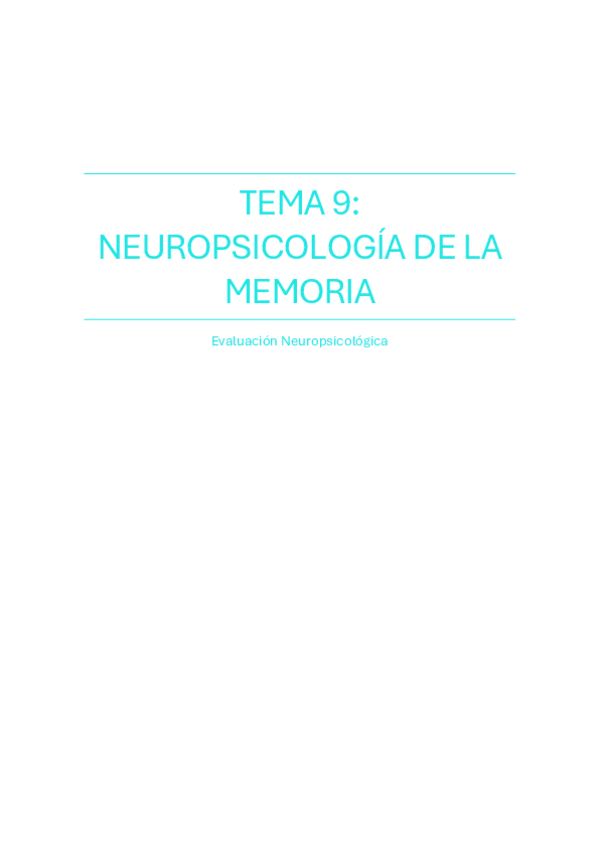 TEMA 9:
NEUROPSICOLOGÍA DE LA MEMORIA

Evaluación Neuropsicológica